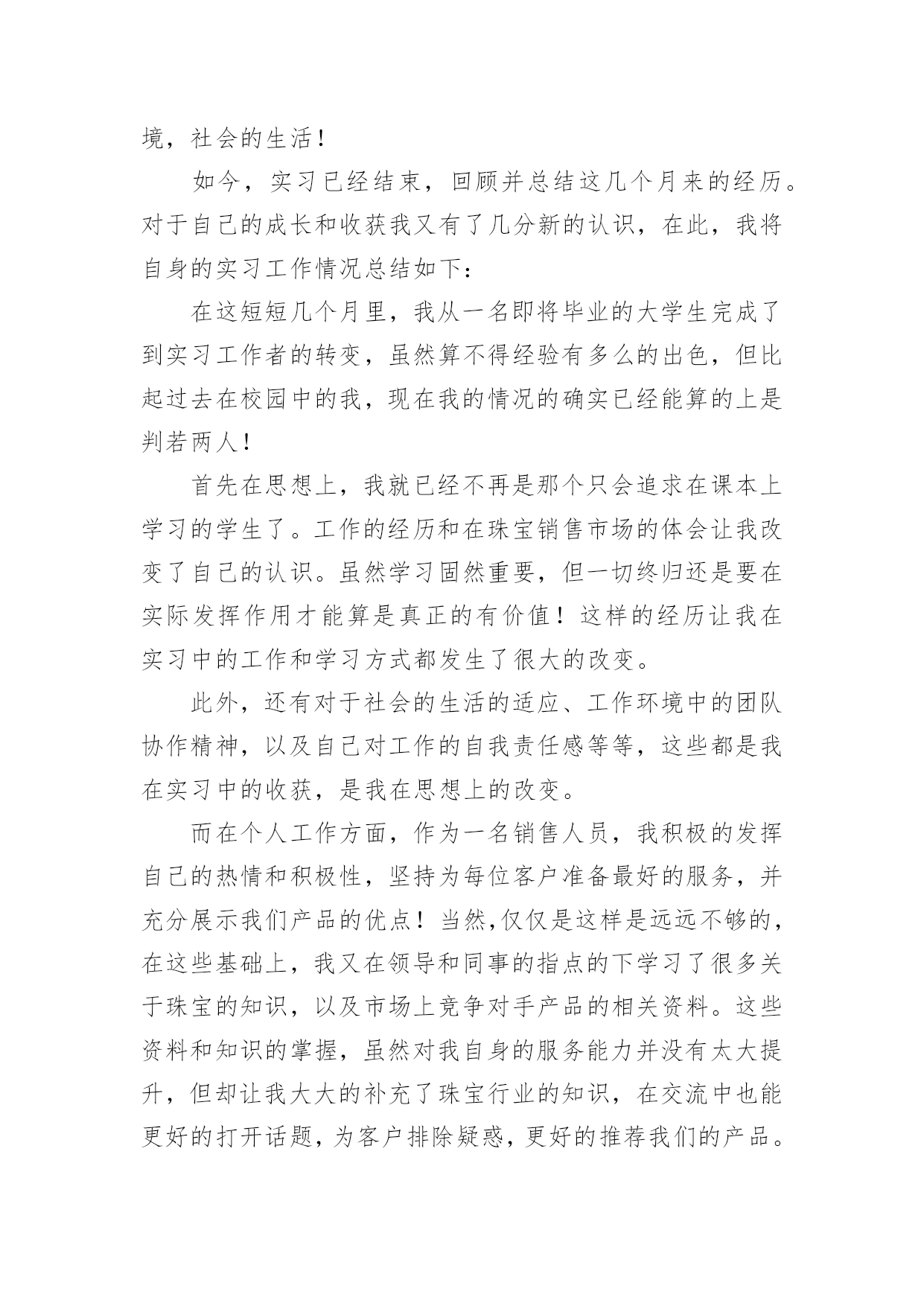 境，社会的生活！

如今，实习已经结束，回顾并总结这几个月来的经历。对于自己的成长和收获我又有了几分新的认识，在此，我将自身的实习工作情况总结如下：

在这短短几个月里，我从一名即将毕业的大学生完成了到实习工作者的转变，虽然算不得经验有多么的出色，但比起过去在校园中的我，现在我的情况的确实已经能算的上是判若两人！

首先在思想上，我就已经不再是那个只会追求在课本上学习的学生了。工作的经历和在珠宝销售市场的体会让我改变了自己的认识。虽然学习固然重要，但一切终归还是要在实际发挥作用才能算是真正的有价值！这样的经历让我在实习中的工作和学习方式都发生了很大的改变。

此外，还有对于社会的生活的适应、工作环境中的团队协作精神，以及自己对工作的自我责任感等等，这些都是我在实习中的收获，是我在思想上的改变。

而在个人工作方面，作为一名销售人员，我积极的发挥自己的热情和积极性，坚持为每位客户准备最好的服务，并充分展示我们产品的优点！当然,仅仅是这样是远远不够的，在这些基础上，我又在领导和同事的指点的下学习了很多关于珠宝的知识，以及市场上竞争对手产品的相关资料。这些资料和知识的掌握，虽然对我自身的服务能力并没有太大提升，但却让我大大的补充了珠宝行业的知识，在交流中也能更好的打开话题，为客户排除疑惑，更好的推荐我们的产品。